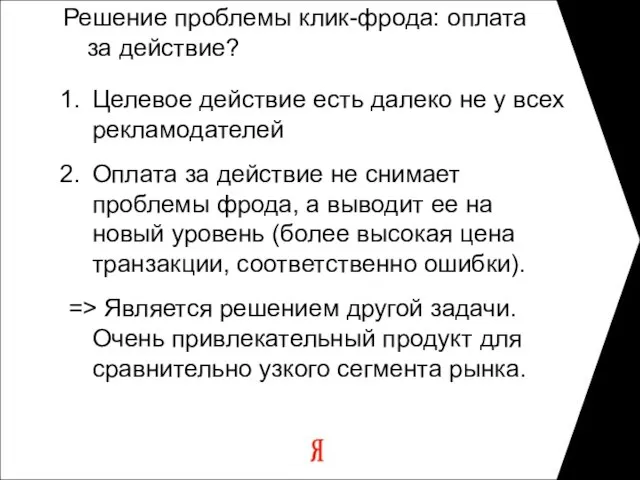 Решение проблемы клик-фрода: оплата за действие?

1. Целевое действие есть далеко не у всех рекламодателей

2. Оплата за действие не снимает проблемы фрода, а выводит ее на новый уровень (более высокая цена транзакции, соответственно ошибки).

=> Является решением другой задачи. Очень привлекательный продукт для сравнительно узкого сегмента рынка.

Я